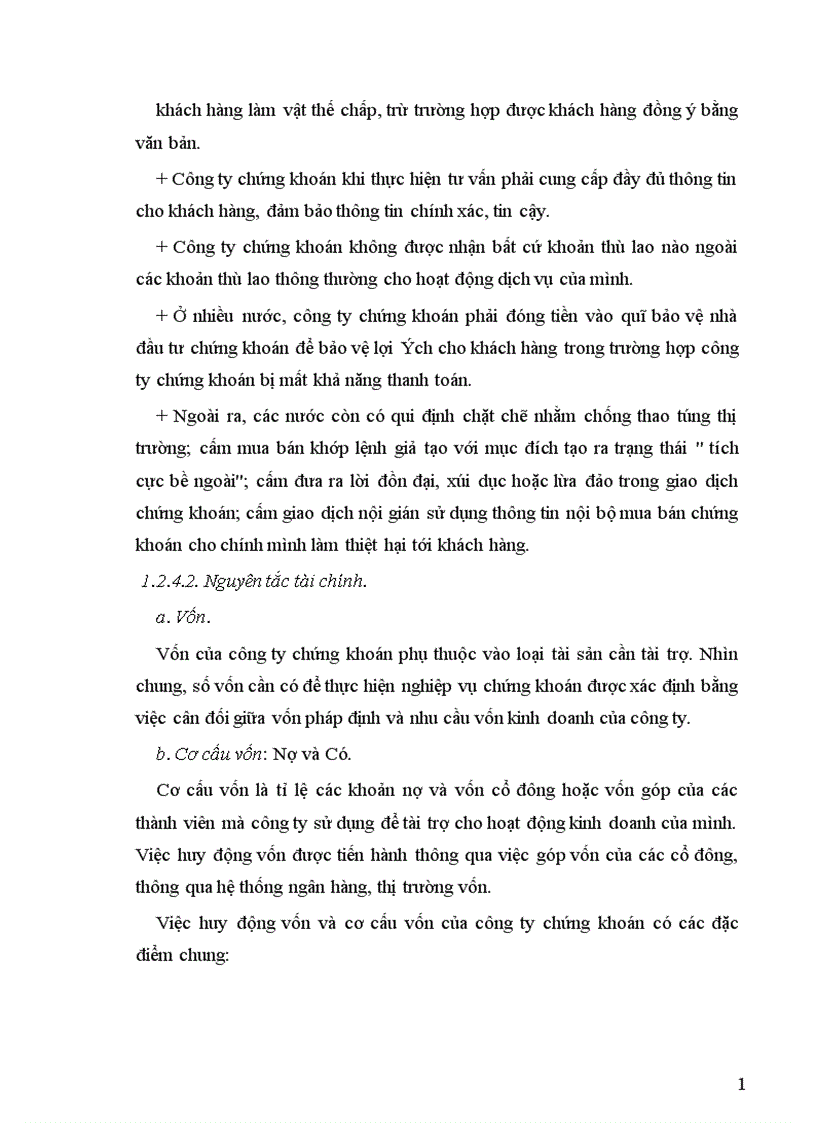 khách hàng làm vật thế chấp, trừ trường hợp được khách hàng đồng ý bằng văn bản.

+ Công ty chứng khoán khi thực hiện tư vấn phải cung cấp đầy đủ thông tin cho khách hàng, đảm bảo thông tin chính xác, tin cậy.

+ Công ty chứng khoán không được nhận bất cứ khoản thù lao nào ngoài các khoản thù lao thông thường cho hoạt động dịch vụ của mình.

+ Ở nhiều nước, công ty chứng khoán phải đóng tiền vào quĩ bảo vệ nhà đầu tư chứng khoán để bảo vệ lợi Ých cho khách hàng trong trường hợp công ty chứng khoán bị mất khả năng thanh toán.

+ Ngoài ra, các nước còn có qui định chặt chẽ nhằm chống thao túng thị trường; cấm mua bán khớp lệnh giả tạo với mục đích tạo ra trạng thái " tích cực bề ngoài"; cấm đưa ra lời đồn đại, xúi dục hoặc lừa đảo trong giao dịch chứng khoán; cấm giao dịch nội gián sử dụng thông tin nội bộ mua bán chứng khoán cho chính mình làm thiệt hại tới khách hàng.

1.2.4.2. Nguyên tắc tài chính.

a. Vốn.

Vốn của công ty chứng khoán phụ thuộc vào loại tài sản cần tài trợ. Nhìn chung, số vốn cần có để thực hiện nghiệp vụ chứng khoán được xác định bằng việc cân đối giữa vốn pháp định và nhu cầu vốn kinh doanh của công ty.

b. Cơ cấu vốn: Nợ và Có.

Cơ cấu vốn là tỉ lệ các khoản nợ và vốn cổ đông hoặc vốn góp của các thành viên mà công ty sử dụng để tài trợ cho hoạt động kinh doanh của mình. Việc huy động vốn được tiến hành thông qua việc góp vốn của các cổ đông, thông qua hệ thống ngân hàng, thị trường vốn.

Việc huy động vốn và cơ cấu vốn của công ty chứng khoán có các đặc điểm chung:

1